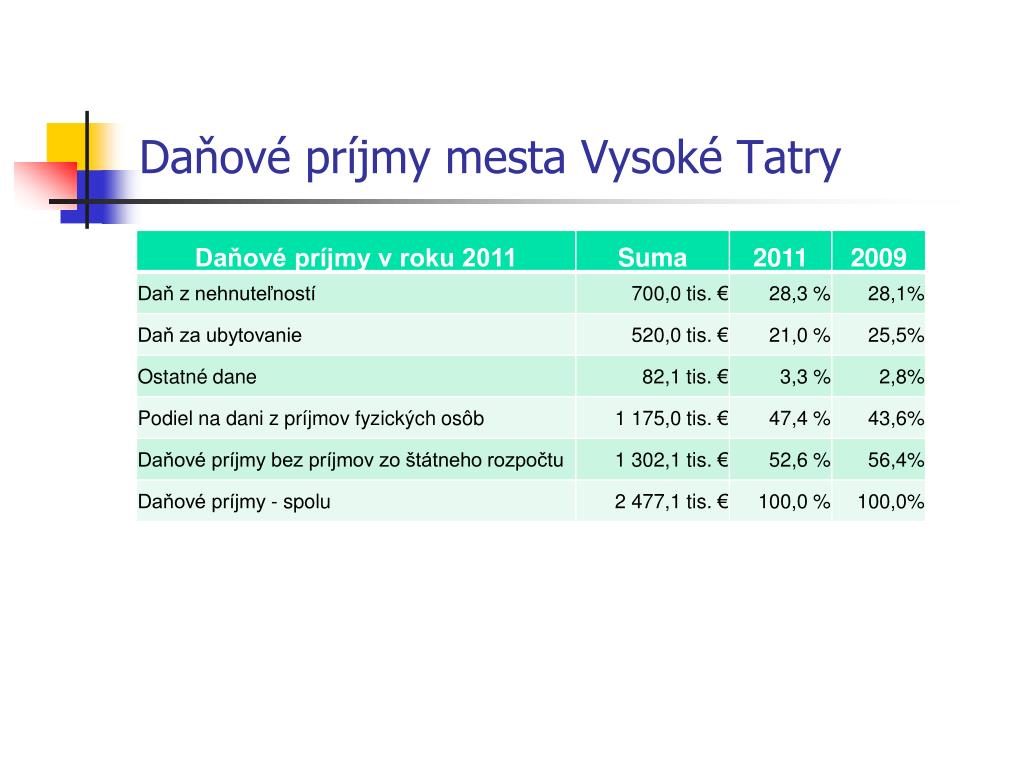 Daňové príjmy mesta Vysoké Tatry

| Daňové príjmy v roku 2011 | Suma | 2011 | 2009 |
|---|---|---|---|
| Daň z nehnuteľností | 700,0 tis. € | 28,3 % | 28,1% |
| Daň za ubytovanie | 520,0 tis. € | 21,0 % | 25,5% |
| Ostatné dane | 82,1 tis. € | 3,3 % | 2,8% |
| Podiel na dani z príjmov fyzických osôb | 1 175,0 tis. € | 47,4 % | 43,6% |
| Daňové príjmy bez príjmov zo štátneho rozpočtu | 1 302,1 tis. € | 52,6 % | 56,4% |
| Daňové príjmy - spolu | 2 477,1 tis. € | 100,0 % | 100,0% |